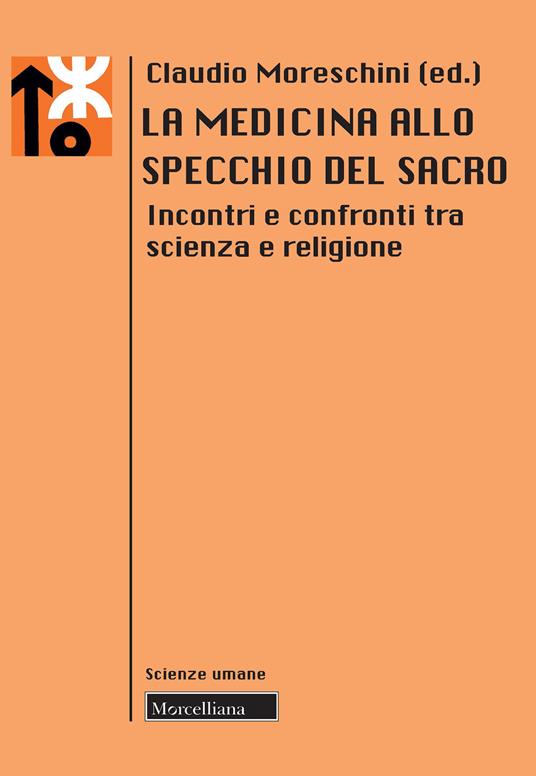 Claudio Moreschini (ed.)

LA MEDICINA ALLO SPECCHIO DEL SACRO

Incontri e confronti tra scienza e religione

Scienze umane

Morcelliana